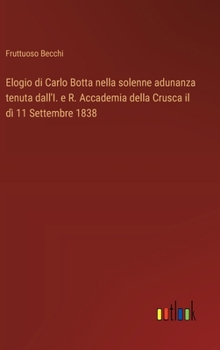 Fruttuoso Becchi

Elogio di Carlo Botta nella solenne adunanza tenuta dall'I. e R. Accademia della Crusca il dì 11 Settembre 1838

outlook